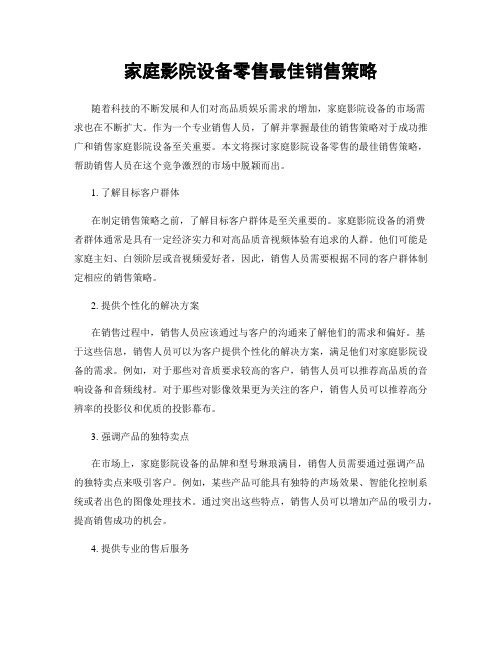 家庭影院设备零售最佳销售策略

随着科技的不断发展和人们对高品质娱乐需求的增加，家庭影院设备的市场需求也在不断扩大。作为一个专业销售人员，了解并掌握最佳的销售策略对于成功推广和销售家庭影院设备至关重要。本文将探讨家庭影院设备零售的最佳销售策略，帮助销售人员在这个竞争激烈的市场中脱颖而出。

1. 了解目标客户群体

在制定销售策略之前，了解目标客户群体是至关重要的。家庭影院设备的消费者群体通常是具有一定经济实力和对高品质音视频体验有追求的人群。他们可能是家庭主妇、白领阶层或音视频爱好者，因此，销售人员需要根据不同的客户群体制定相应的销售策略。

2. 提供个性化的解决方案

在销售过程中，销售人员应该通过与客户的沟通来了解他们的需求和偏好。基于这些信息，销售人员可以为客户提供个性化的解决方案，满足他们对家庭影院设备的需求。例如，对于那些对音质要求较高的客户，销售人员可以推荐高品质的音响设备和音频线材。对于那些对影像效果更为关注的客户，销售人员可以推荐高分辨率的投影仪和优质的投影幕布。

3. 强调产品的独特卖点

在市场上，家庭影院设备的品牌和型号琳琅满目，销售人员需要通过强调产品的独特卖点来吸引客户。例如，某些产品可能具有独特的声场效果、智能化控制系统或者出色的图像处理技术。通过突出这些特点，销售人员可以增加产品的吸引力，提高销售成功的机会。

4. 提供专业的售后服务